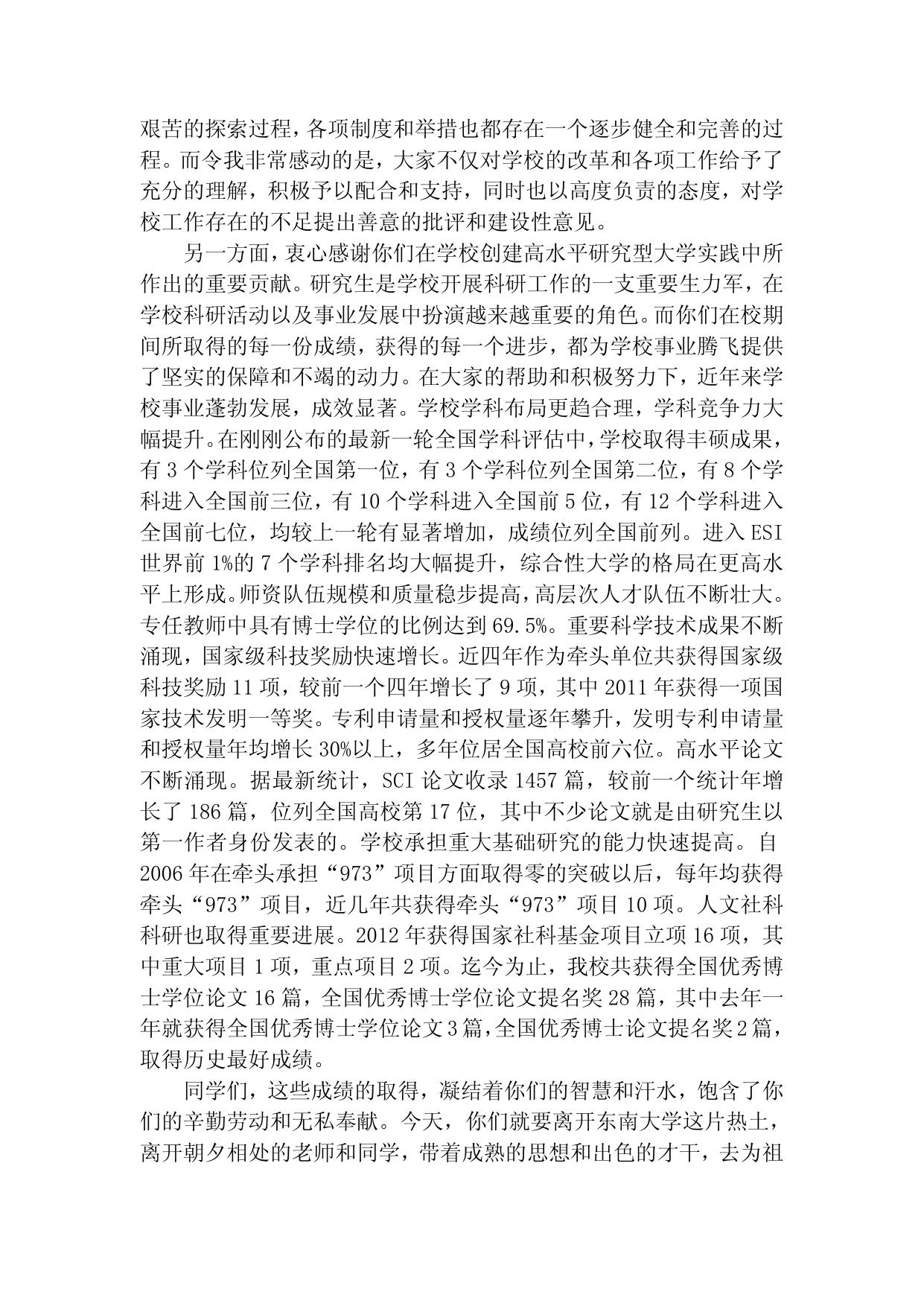 艰苦的探索过程，各项制度和举措也都存在一个逐步健全和完善的过程。而令我非常感动的是，大家不仅对学校的改革和各项工作给予了充分的理解，积极予以配合和支持，同时也以高度负责的态度，对学校工作存在的不足提出善意的批评和建设性意见。

另一方面，衷心感谢你们在学校创建高水平研究型大学实践中所作出的重要贡献。研究生是学校开展科研工作的一支重要生力军，在学校科研活动以及事业发展中扮演越来越重要的角色。而你们在校期间所取得的每一份成绩，获得的每一个进步，都为学校事业腾飞提供了坚实的保障和不竭的动力。在大家的帮助和积极努力下，近年来学校事业蓬勃发展，成效显著。学校学科布局更趋合理，学科竞争力大幅提升。在刚刚公布的最新一轮全国学科评估中，学校取得丰硕成果，有 3 个学科位列全国第一位，有 3 个学科位列全国第二位，有 8 个学科进入全国前三位，有 10 个学科进入全国前 5 位，有 12 个学科进入全国前七位，均较上一轮有显著增加，成绩位列全国前列。进入 ESI 世界前 1%的 7 个学科排名均大幅提升，综合性大学的格局在更高水平上形成。师资队伍规模和质量稳步提高，高层次人才队伍不断壮大。专任教师中具有博士学位的比例达到 69.5%。重要科学技术成果不断涌现，国家级科技奖励快速增长。近四年作为牵头单位共获得国家级科技奖励 11 项，较前一个四年增长了 9 项，其中 2011 年获得一项国家技术发明一等奖。专利申请量和授权量逐年攀升，发明专利申请量和授权量年均增长 30%以上，多年位居全国高校前六位。高水平论文不断涌现。据最新统计，SCI 论文收录 1457 篇，较前一个统计年增长了 186 篇，位列全国高校第 17 位，其中不少论文就是由研究生以第一作者身份发表的。学校承担重大基础研究的能力快速提高。自 2006 年在牵头承担“973”项目方面取得零的突破以后，每年均获得牵头“973”项目，近几年共获得牵头“973”项目 10 项。人文社科科研也取得重要进展。2012 年获得国家社科基金项目立项 16 项，其中重大项目 1 项，重点项目 2 项。迄今为止，我校共获得全国优秀博士学位论文 16 篇，全国优秀博士学位论文提名奖 28 篇，其中去年一年就获得全国优秀博士学位论文 3 篇，全国优秀博士论文提名奖 2 篇，取得历史最好成绩。

同学们，这些成绩的取得，凝结着你们的智慧和汗水，饱含了你们的辛勤劳动和无私奉献。今天，你们就要离开东南大学这片热土，离开朝夕相处的老师和同学，带着成熟的思想和出色的才干，去为祖